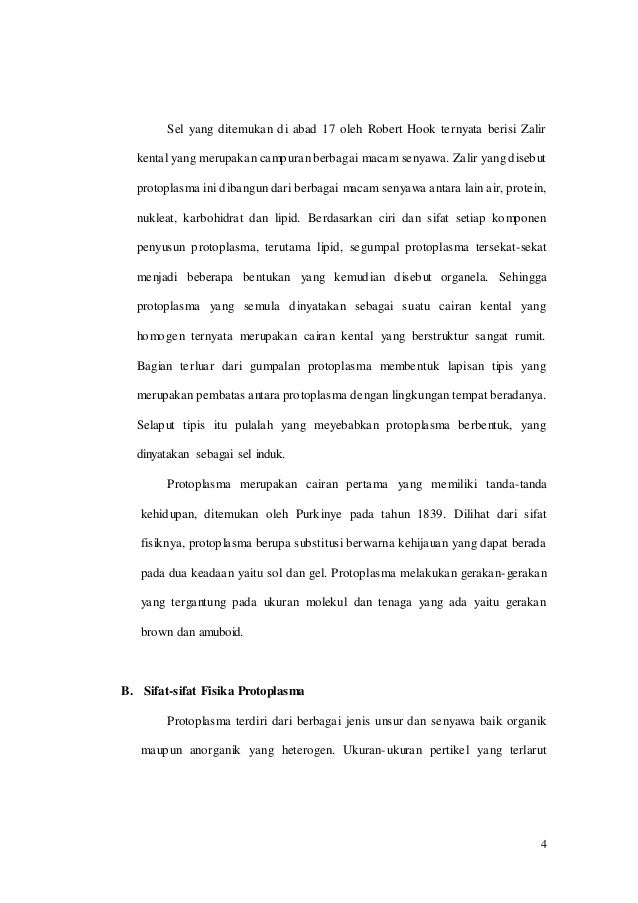 Sel yang ditemukan di abad 17 oleh Robert Hook ternyata berisi Zalir kental yang merupakan campuran berbagai macam senyawa. Zalir yang disebut protoplasma ini dibangun dari berbagai macam senyawa antara lain air, protein, nukleat, karbohidrat dan lipid. Berdasarkan ciri dan sifat setiap komponen penyusun protoplasma, terutama lipid, segumpal protoplasma tersekat-sekat menjadi beberapa bentukan yang kemudian disebut organela. Sehingga protoplasma yang semula dinyatakan sebagai suatu cairan kental yang homogen ternyata merupakan cairan kental yang berstruktur sangat rumit. Bagian terluar dari gumpalan protoplasma membentuk lapisan tipis yang merupakan pembatas antara protoplasma dengan lingkungan tempat beradanya. Selaput tipis itu pulalah yang meyebabkan protoplasma berbentuk, yang dinyatakan sebagai sel induk.

Protoplasma merupakan cairan pertama yang memiliki tanda-tanda kehidupan, ditemukan oleh Purkinye pada tahun 1839. Dilihat dari sifat fisiknya, protoplasma berupa substitusi berwarna kehijauan yang dapat berada pada dua keadaan yaitu sol dan gel. Protoplasma melakukan gerakan-gerakan yang tergantung pada ukuran molekul dan tenaga yang ada yaitu gerakan brown dan amuboid.

B. Sifat-sifat Fisika Protoplasma

Protoplasma terdiri dari berbagai jenis unsur dan senyawa baik organik maupun anorganik yang heterogen. Ukuran-ukuran pertikel yang terlarut

4